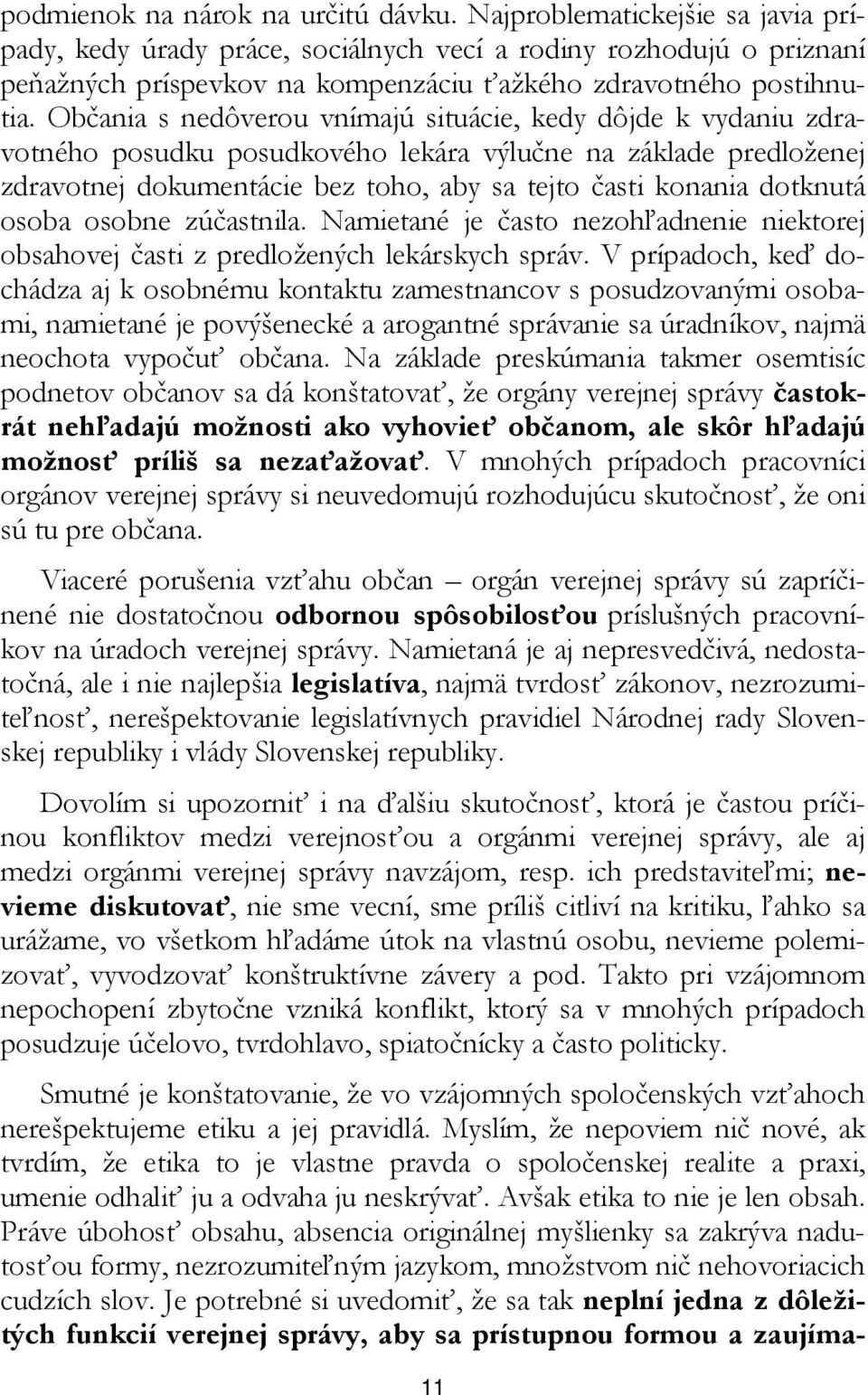 podmienok na nárok na určitú dávku. Najproblematickejšie sa javia prípady, kedy úrady práce, sociálnych vecí a rodiny rozhodujú o priznaní peňažných príspevkov na kompenzáciu ťažkého zdravotného postihnutia. Občania s nedôverou vnímajú situácie, kedy dôjde k vydaniu zdravotného posudku posudkového lekára výlučne na základe predloženej zdravotnej dokumentácie bez toho, aby sa tejto časti konania dotknutá osoba osobne zúčastnila. Namietané je často nezohľadnenie niektorej obsahovej časti z predložených lekárskych správ. V prípadoch, keď dochádza aj k osobnému kontaktu zamestnancov s posudzovanými osobami, namietané je povýšenecké a arogantné správanie sa úradníkov, najmä neochota vypočuť občana. Na základe preskúmania takmer osemtisíc podnetov občanov sa dá konštatovať, že orgány verejnej správy častokrát nehľadajú možnosti ako vyhovieť občanom, ale skôr hľadajú možnosť príliš sa nezaťažovať. V mnohých prípadoch pracovníci orgánov verejnej správy si neuvedomujú rozhodujúcu skutočnosť, že oni sú tu pre občana.

Viaceré porušenia vzťahu občan – orgán verejnej správy sú zapríčinené nie dostatočnou odbornou spôsobilosťou príslušných pracovníkov na úradoch verejnej správy. Namietaná je aj nepresvedčivá, nedostatočná, ale i nie najlepšia legislatíva, najmä tvrdosť zákonov, nezrozumiteľnosť, nerešpektovanie legislatívnych pravidiel Národnej rady Slovenskej republiky i vlády Slovenskej republiky.

Dovolím si upozorniť i na ďalšiu skutočnosť, ktorá je častou príčinou konfliktov medzi verejnosťou a orgánmi verejnej správy, ale aj medzi orgánmi verejnej správy navzájom, resp. ich predstaviteľmi; nevieme diskutovať, nie sme vecní, sme príliš citliví na kritiku, ľahko sa urážame, vo všetkom hľadáme útok na vlastnú osobu, nevieme polemizovať, vyvodzovať konštruktívne závery a pod. Takto pri vzájomnom nepochopení zbytočne vzniká konflikt, ktorý sa v mnohých prípadoch posudzuje účelovo, tvrdohlavo, spiatočnícky a často politicky.

Smutné je konštatovanie, že vo vzájomných spoločenských vzťahoch nerešpektujeme etiku a jej pravidlá. Myslím, že nepoviem nič nové, ak tvrdím, že etika to je vlastne pravda o spoločenskej realite a praxi, umenie odhaliť ju a odvaha ju neskrývať. Avšak etika to nie je len obsah. Práve úbohosť obsahu, absencia originálnej myšlienky sa zakrýva nadutosťou formy, nezrozumiteľným jazykom, množstvom nič nehovoriacich cudzích slov. Je potrebné si uvedomiť, že sa tak neplní jedna z dôležitých funkcií verejnej správy, aby sa prístupnou formou a zaujíma-

11